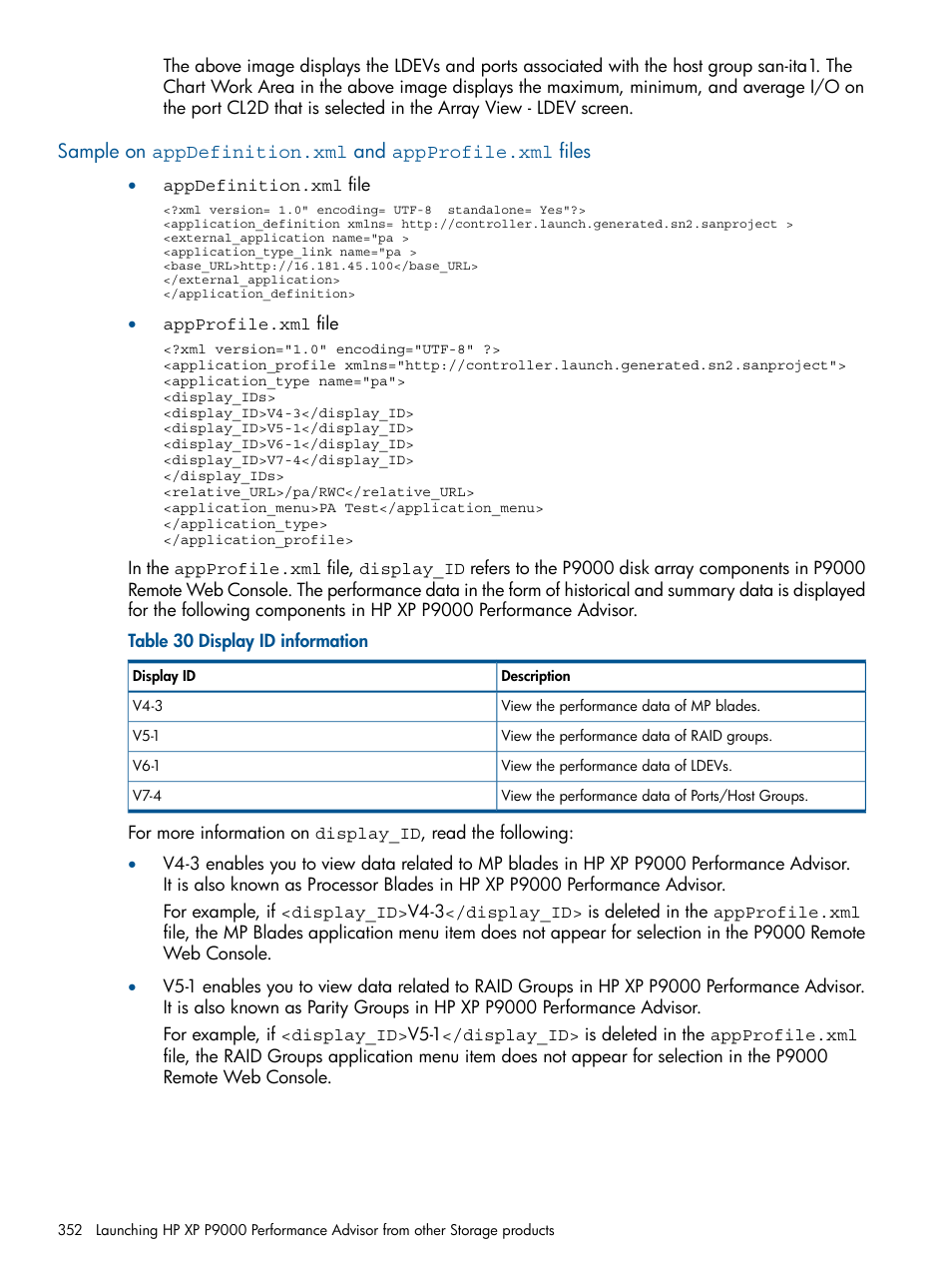 The above image displays the LDEVs and ports associated with the host group san-ita1. The Chart Work Area in the above image displays the maximum, minimum, and average I/O on the port CL2D that is selected in the Array View - LDEV screen.

Sample on appDefinition.xml and appProfile.xml files

• appDefinition.xml file

<?xml version= 1.0" encoding= UTF-8 standalone= Yes"?>
<application_definition xmlns= http://controller.launch.generated.sn2.sanproject >
<external_application name="pa >
<application_type_link name="pa >
<base_URL>http://16.181.45.100</base_URL>
</external_application>
</application_definition>

• appProfile.xml file

<?xml version="1.0" encoding="UTF-8" ?>
<application_profile xmlns="http://controller.launch.generated.sn2.sanproject">
<application_type name="pa">
<display_IDs>
<display_ID>V4-3</display_ID>
<display_ID>V5-1</display_ID>
<display_ID>V6-1</display_ID>
<display_ID>V7-4</display_ID>
</display_IDs>
<relative_URL>/pa/RWC</relative_URL>
<application_menu>PA Test</application_menu>
</application_type>
</application_profile>

In the appProfile.xml file, display_ID refers to the P9000 disk array components in P9000 Remote Web Console. The performance data in the form of historical and summary data is displayed for the following components in HP XP P9000 Performance Advisor.

Table 30 Display ID information

| Display ID | Description |
|---|---|
| V4-3 | View the performance data of MP blades. |
| V5-1 | View the performance data of RAID groups. |
| V6-1 | View the performance data of LDEVs. |
| V7-4 | View the performance data of Ports/Host Groups. |

For more information on display_ID, read the following:

• V4-3 enables you to view data related to MP blades in HP XP P9000 Performance Advisor. It is also known as Processor Blades in HP XP P9000 Performance Advisor.

For example, if <display_ID>V4-3</display_ID> is deleted in the appProfile.xml file, the MP Blades application menu item does not appear for selection in the P9000 Remote Web Console.

• V5-1 enables you to view data related to RAID Groups in HP XP P9000 Performance Advisor. It is also known as Parity Groups in HP XP P9000 Performance Advisor.

For example, if <display_ID>V5-1</display_ID> is deleted in the appProfile.xml file, the RAID Groups application menu item does not appear for selection in the P9000 Remote Web Console.

352 Launching HP XP P9000 Performance Advisor from other Storage products